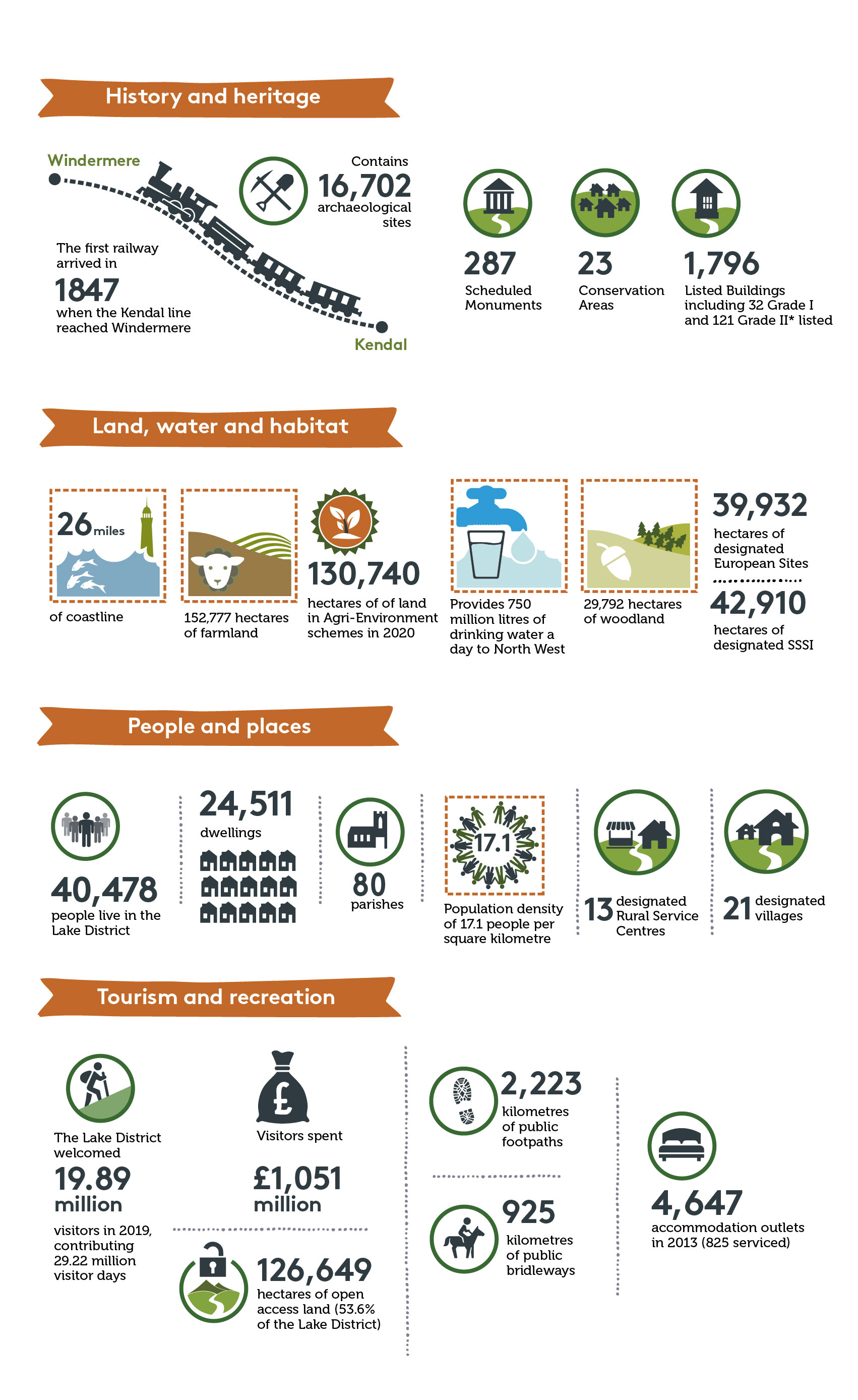 History and heritage

Windermere

The first railway arrived in

1847

when the Kendal line reached Windermere

Kendal

Contains

16,702

archaeological sites

287

Scheduled Monuments

23

Conservation Areas

1,796

Listed Buildings including 32 Grade I and 121 Grade II* listed

Land, water and habitat

26 miles

of coastline

152,777 hectares of farmland

130,740

hectares of of land in Agri-Environment schemes in 2020

Provides 750 million litres of drinking water a day to North West

29,792 hectares of woodland

39,932

hectares of designated European Sites

42,910

hectares of designated SSSI

People and places

40,478

people live in the Lake District

24,511

dwellings

80

parishes

17.1

Population density of 17.1 people per square kilometre

13 designated Rural Service Centres

21 designated villages

Tourism and recreation

The Lake District welcomed

19.89 million

visitors in 2019, contributing 29.22 million visitor days

Visitors spent

£1,051 million

126,649

hectares of open access land (53.6% of the Lake District)

2,223

kilometres of public footpaths

925

kilometres of public bridleways

4,647

accommodation outlets in 2013 (825 serviced)